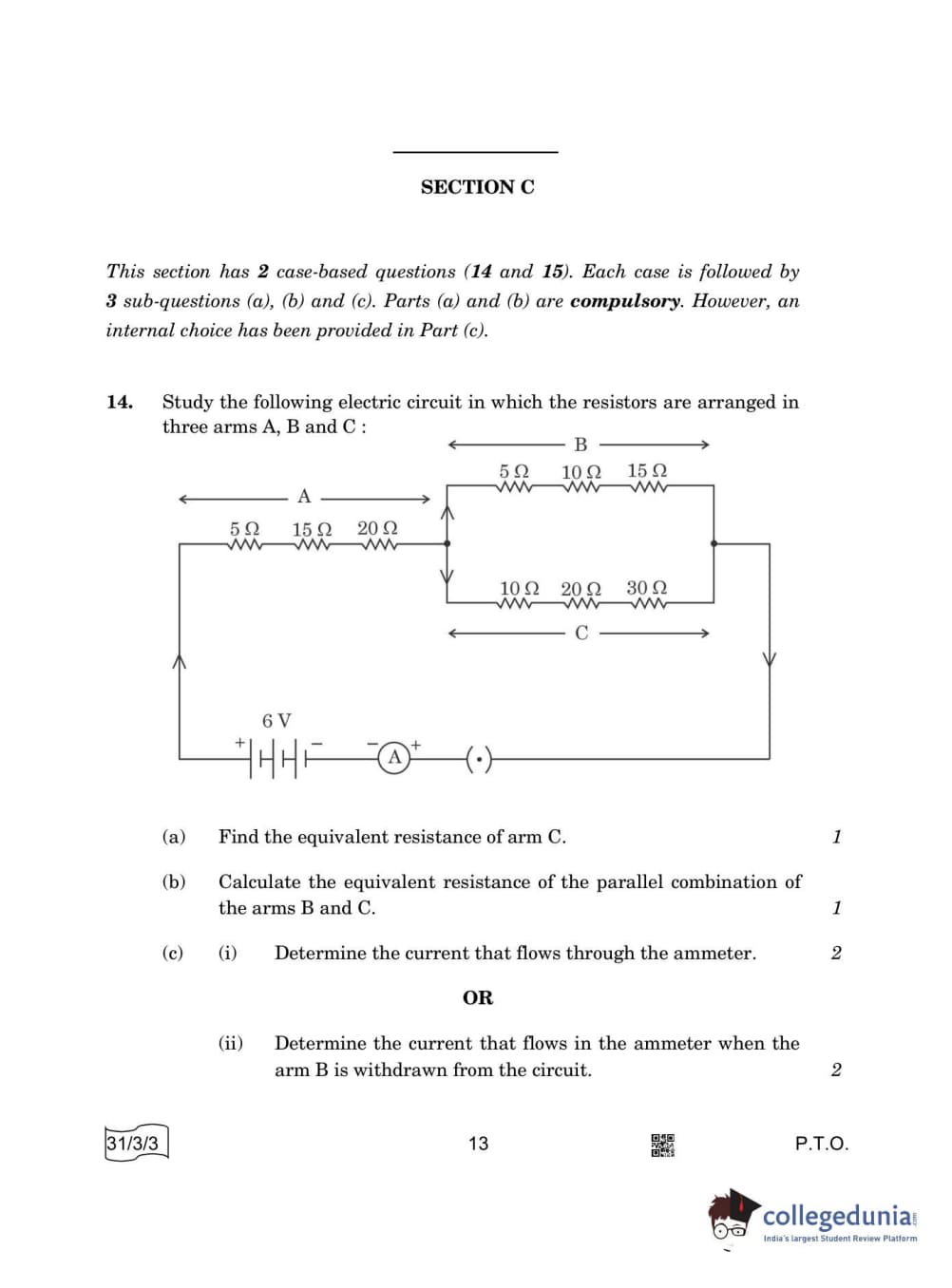 SECTION C

This section has 2 case-based questions (14 and 15). Each case is followed by 3 sub-questions (a), (b) and (c). Parts (a) and (b) are compulsory. However, an internal choice has been provided in Part (c).

14. Study the following electric circuit in which the resistors are arranged in three arms A, B and C :

B
$5\ \Omega$ $10\ \Omega$ $15\ \Omega$
A
$5\ \Omega$ $15\ \Omega$ $20\ \Omega$
$10\ \Omega$ $20\ \Omega$ $30\ \Omega$
C
6 V
+ −
− A +
(•)

(a) Find the equivalent resistance of arm C. 1

(b) Calculate the equivalent resistance of the parallel combination of the arms B and C. 1

(c) (i) Determine the current that flows through the ammeter. 2

OR

(ii) Determine the current that flows in the ammeter when the arm B is withdrawn from the circuit. 2

31/3/3 13 P.T.O.

collegedunia
India's largest Student Review Platform